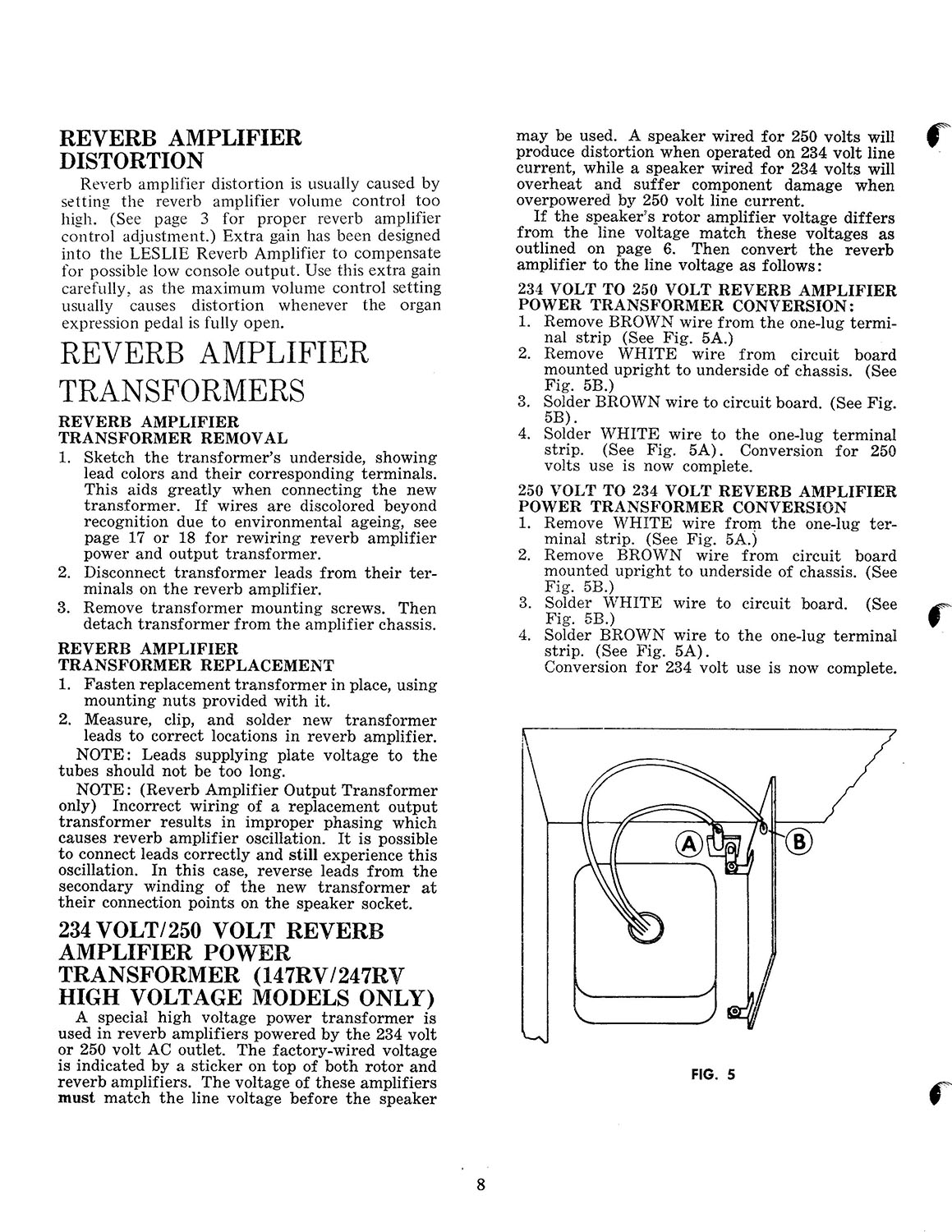 REVERB AMPLIFIER DISTORTION

Reverb amplifier distortion is usually caused by setting the reverb amplifier volume control too high. (See page 3 for proper reverb amplifier control adjustment.) Extra gain has been designed into the LESLIE Reverb Amplifier to compensate for possible low console output. Use this extra gain carefully, as the maximum volume control setting usually causes distortion whenever the organ expression pedal is fully open.

REVERB AMPLIFIER TRANSFORMERS

REVERB AMPLIFIER TRANSFORMER REMOVAL

1. Sketch the transformer's underside, showing lead colors and their corresponding terminals. This aids greatly when connecting the new transformer. If wires are discolored beyond recognition due to environmental ageing, see page 17 or 18 for rewiring reverb amplifier power and output transformer.
2. Disconnect transformer leads from their terminals on the reverb amplifier.
3. Remove transformer mounting screws. Then detach transformer from the amplifier chassis.

REVERB AMPLIFIER TRANSFORMER REPLACEMENT

1. Fasten replacement transformer in place, using mounting nuts provided with it.
2. Measure, clip, and solder new transformer leads to correct locations in reverb amplifier.

NOTE: Leads supplying plate voltage to the tubes should not be too long.

NOTE: (Reverb Amplifier Output Transformer only) Incorrect wiring of a replacement output transformer results in improper phasing which causes reverb amplifier oscillation. It is possible to connect leads correctly and still experience this oscillation. In this case, reverse leads from the secondary winding of the new transformer at their connection points on the speaker socket.

234 VOLT/250 VOLT REVERB AMPLIFIER POWER TRANSFORMER (147RV/247RV HIGH VOLTAGE MODELS ONLY)

A special high voltage power transformer is used in reverb amplifiers powered by the 234 volt or 250 volt AC outlet. The factory-wired voltage is indicated by a sticker on top of both rotor and reverb amplifiers. The voltage of these amplifiers must match the line voltage before the speaker may be used. A speaker wired for 250 volts will produce distortion when operated on 234 volt line current, while a speaker wired for 234 volts will overheat and suffer component damage when overpowered by 250 volt line current.

If the speaker's rotor amplifier voltage differs from the line voltage match these voltages as outlined on page 6. Then convert the reverb amplifier to the line voltage as follows:

234 VOLT TO 250 VOLT REVERB AMPLIFIER POWER TRANSFORMER CONVERSION:

1. Remove BROWN wire from the one-lug terminal strip (See Fig. 5A.)
2. Remove WHITE wire from circuit board mounted upright to underside of chassis. (See Fig. 5B.)
3. Solder BROWN wire to circuit board. (See Fig. 5B).
4. Solder WHITE wire to the one-lug terminal strip. (See Fig. 5A). Conversion for 250 volts use is now complete.

250 VOLT TO 234 VOLT REVERB AMPLIFIER POWER TRANSFORMER CONVERSION

1. Remove WHITE wire from the one-lug terminal strip. (See Fig. 5A.)
2. Remove BROWN wire from circuit board mounted upright to underside of chassis. (See Fig. 5B.)
3. Solder WHITE wire to circuit board. (See Fig. 5B.)
4. Solder BROWN wire to the one-lug terminal strip. (See Fig. 5A).
Conversion for 234 volt use is now complete.

A B

FIG. 5

8